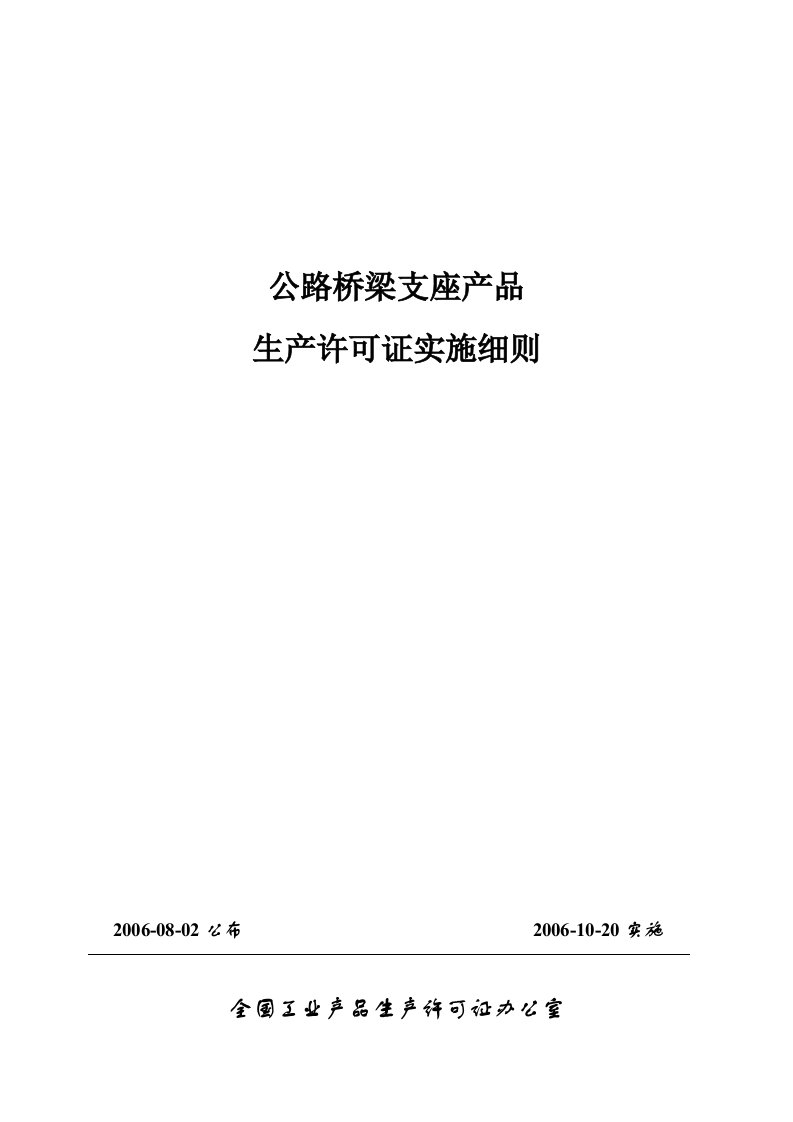 公路桥梁支座产品

生产许可证实施细则

2006-08-02 公布

2006-10-20 实施

全国工业产品生产许可证办公室